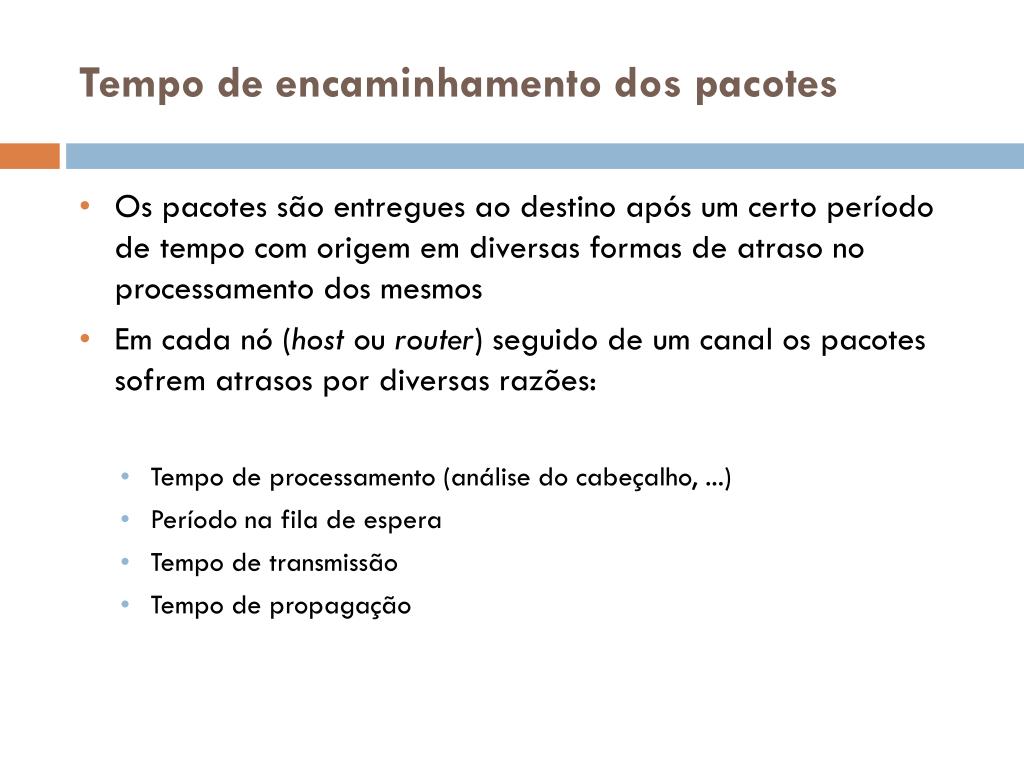 Tempo de encaminhamento dos pacotes

• Os pacotes são entregues ao destino após um certo período de tempo com origem em diversas formas de atraso no processamento dos mesmos
• Em cada nó (host ou router) seguido de um canal os pacotes sofrem atrasos por diversas razões:

• Tempo de processamento (análise do cabeçalho, ...)
• Período na fila de espera
• Tempo de transmissão
• Tempo de propagação